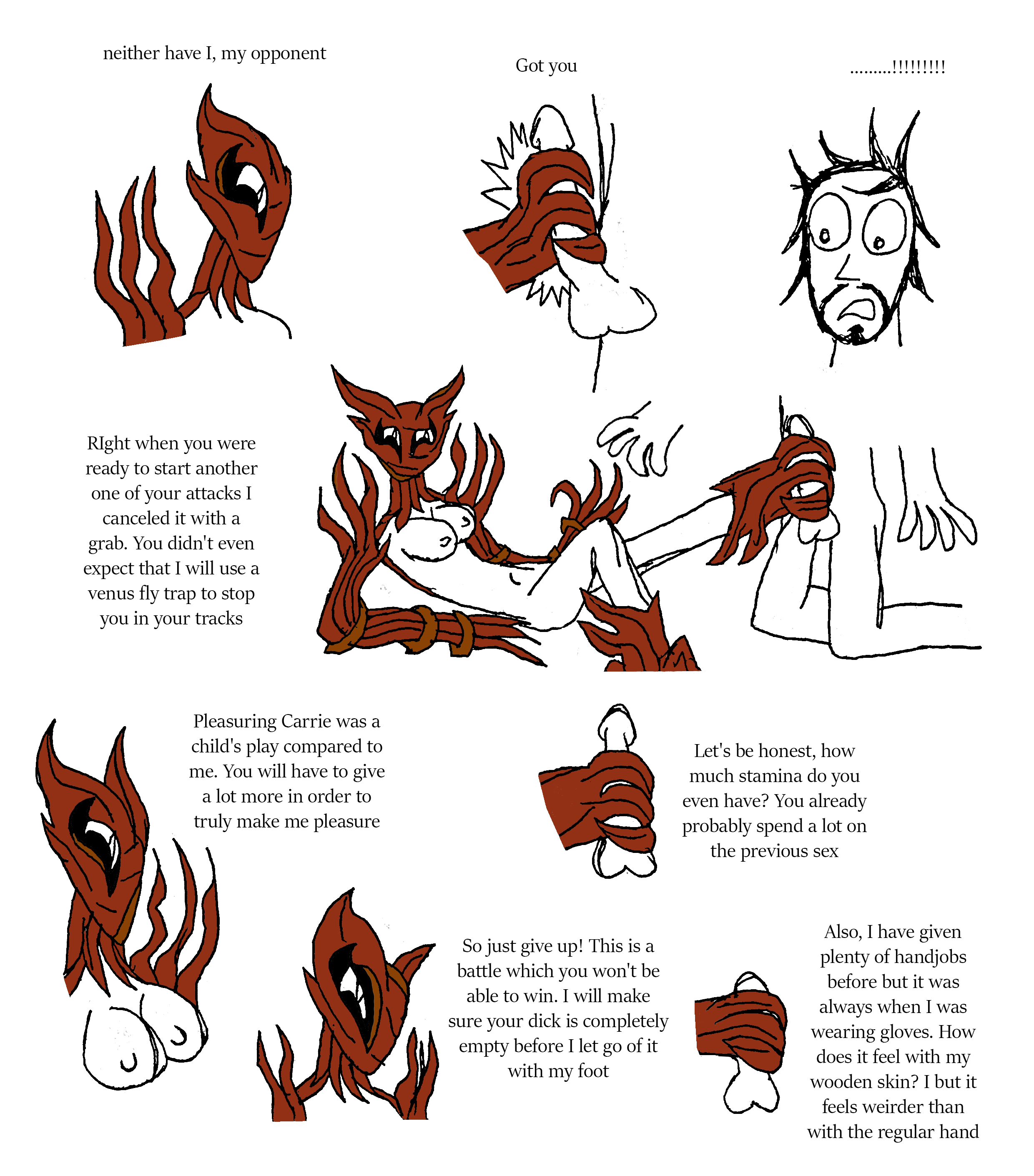 neither have I, my opponent

Got you

.........!!!!!!!!!

RIght when you were ready to start another one of your attacks I canceled it with a grab. You didn't even expect that I will use a venus fly trap to stop you in your tracks

Pleasuring Carrie was a child's play compared to me. You will have to give a lot more in order to truly make me pleasure

Let's be honest, how much stamina do you even have? You already probably spend a lot on the previous sex

So just give up! This is a battle which you won't be able to win. I will make sure your dick is completely empty before I let go of it with my foot

Also, I have given plenty of handjobs before but it was always when I was wearing gloves. How does it feel with my wooden skin? I but it feels weirder than with the regular hand